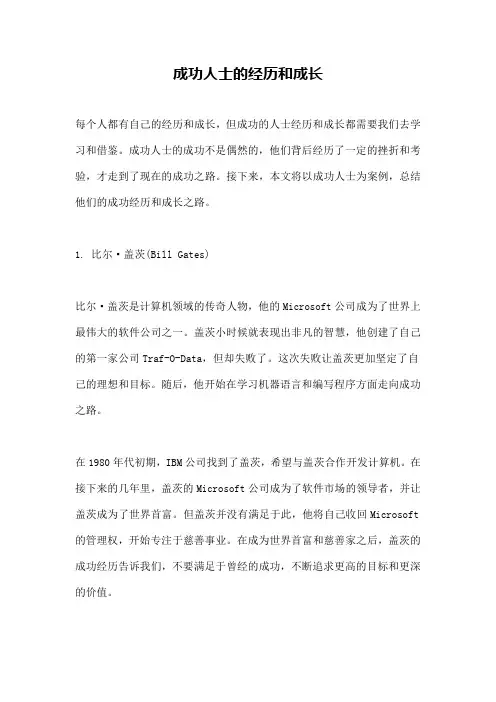 成功人士的经历和成长

每个人都有自己的经历和成长，但成功的人士经历和成长都需要我们去学习和借鉴。成功人士的成功不是偶然的，他们背后经历了一定的挫折和考验，才走到了现在的成功之路。接下来，本文将以成功人士为案例，总结他们的成功经历和成长之路。

1. 比尔·盖茨(Bill Gates)

比尔·盖茨是计算机领域的传奇人物，他的Microsoft公司成为了世界上最伟大的软件公司之一。盖茨小时候就表现出非凡的智慧，他创建了自己的第一家公司Traf-O-Data，但却失败了。这次失败让盖茨更加坚定了自己的理想和目标。随后，他开始在学习机器语言和编写程序方面走向成功之路。

在1980年代初期，IBM公司找到了盖茨，希望与盖茨合作开发计算机。在接下来的几年里，盖茨的Microsoft公司成为了软件市场的领导者，并让盖茨成为了世界首富。但盖茨并没有满足于此，他将自己收回Microsoft的管理权，开始专注于慈善事业。在成为世界首富和慈善家之后，盖茨的成功经历告诉我们，不要满足于曾经的成功，不断追求更高的目标和更深的价值。